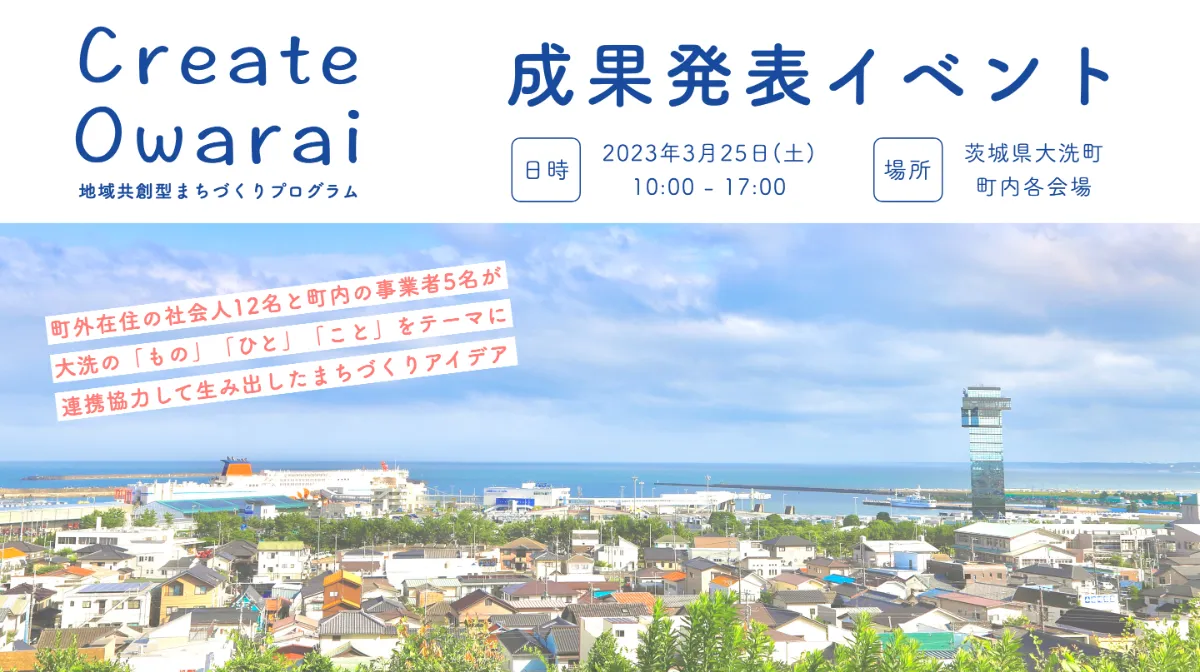 Create Owarai
地域共創型まちづくりプログラム

成果発表イベント

日時
2023年3月25日(土)
10:00 - 17:00

場所
茨城県大洗町
町内各会場

町外在住の社会人12名と町内の事業者5名が
大洗の「もの」「ひと」「こと」をテーマに
連携協力して生み出したまちづくりアイデア